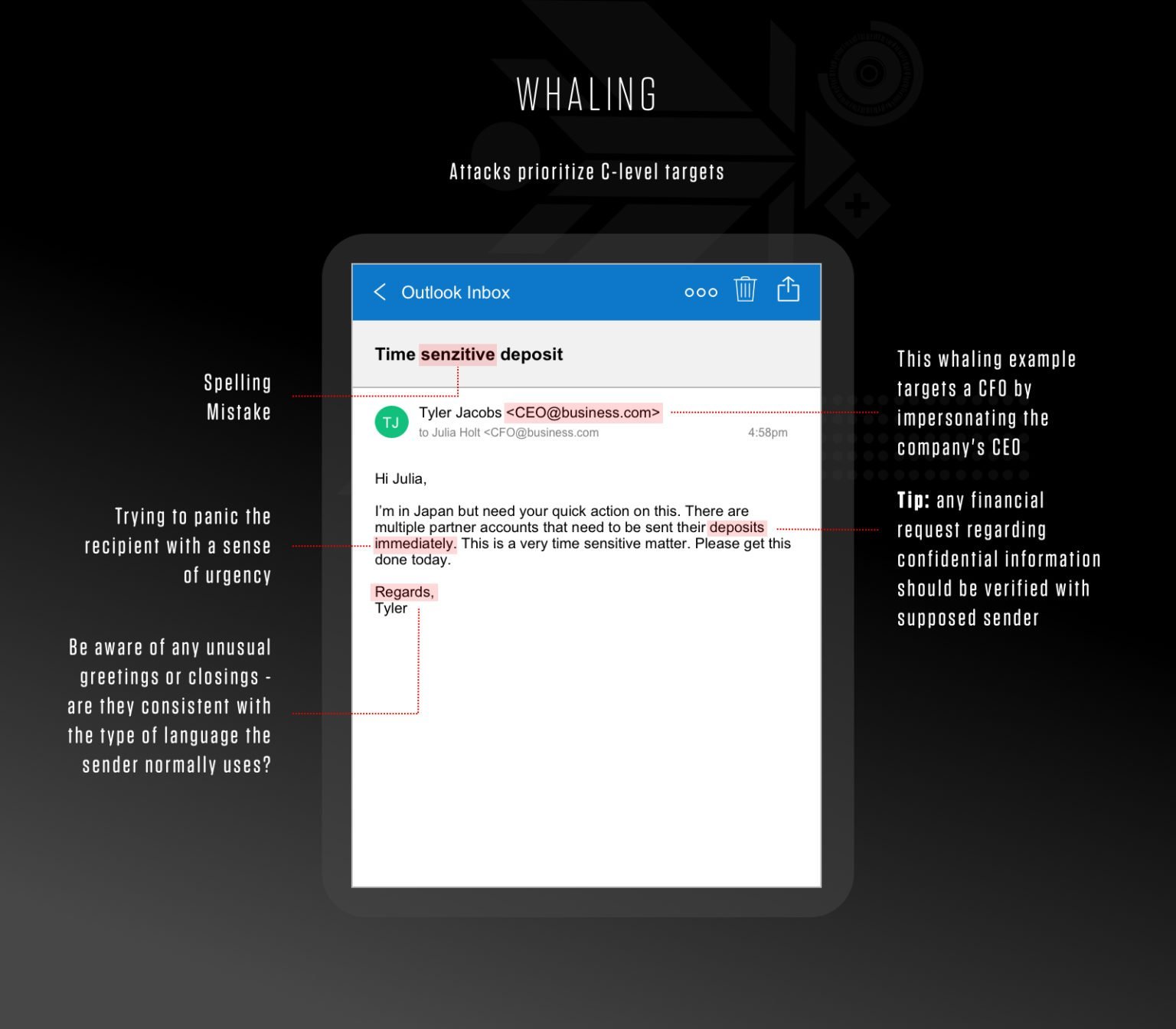 WHALING

Attacks prioritize C-level targets

Spelling Mistake

Trying to panic the recipient with a sense of urgency

Be aware of any unusual greetings or closings - are they consistent with the type of language the sender normally uses?

Outlook Inbox

Time senzitive deposit

TJ

Tyler Jacobs <CEO@business.com>

to Julia Holt <CFO@business.com

4:58pm

Hi Julia,

I'm in Japan but need your quick action on this. There are multiple partner accounts that need to be sent their deposits immediately. This is a very time sensitive matter. Please get this done today.

Regards,
Tyler

This whaling example targets a CFO by impersonating the company's CEO

Tip: any financial request regarding confidential information should be verified with supposed sender